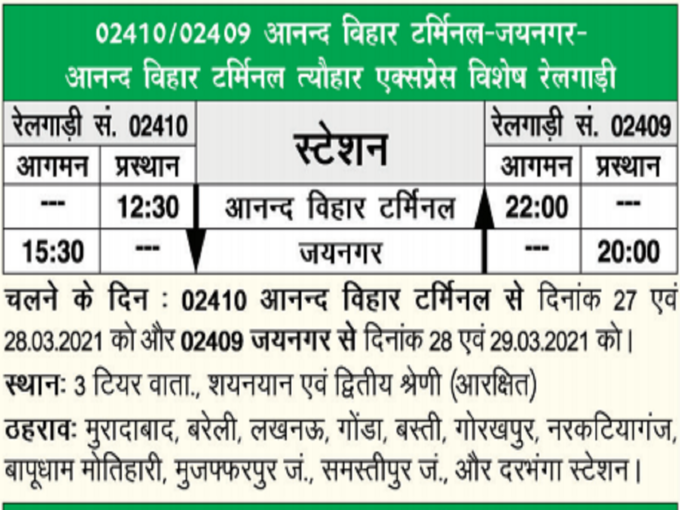 02410/02409 आनन्द विहार टर्मिनल-जयनगर-आनन्द विहार टर्मिनल त्यौहार एक्सप्रेस विशेष रेलगाड़ी

| रेलगाड़ी सं. 02410 | | स्टेशन | रेलगाड़ी सं. 02409 | |
|---|---|---|---|---|
| आगमन | प्रस्थान | | आगमन | प्रस्थान |
| --- | 12:30 | आनन्द विहार टर्मिनल | 22:00 | --- |
| 15:30 | --- | जयनगर | --- | 20:00 |

चलने के दिन : 02410 आनन्द विहार टर्मिनल से दिनांक 27 एवं 28.03.2021 को और 02409 जयनगर से दिनांक 28 एवं 29.03.2021 को।

स्थानः 3 टियर वाता., शयनयान एवं द्वितीय श्रेणी (आरक्षित)

ठहरावः मुरादाबाद, बरेली, लखनऊ, गोंडा, बस्ती, गोरखपुर, नरकटियागंज, बापूधाम मोतिहारी, मुजफ्फरपुर जं., समस्तीपुर जं., और दरभंगा स्टेशन।